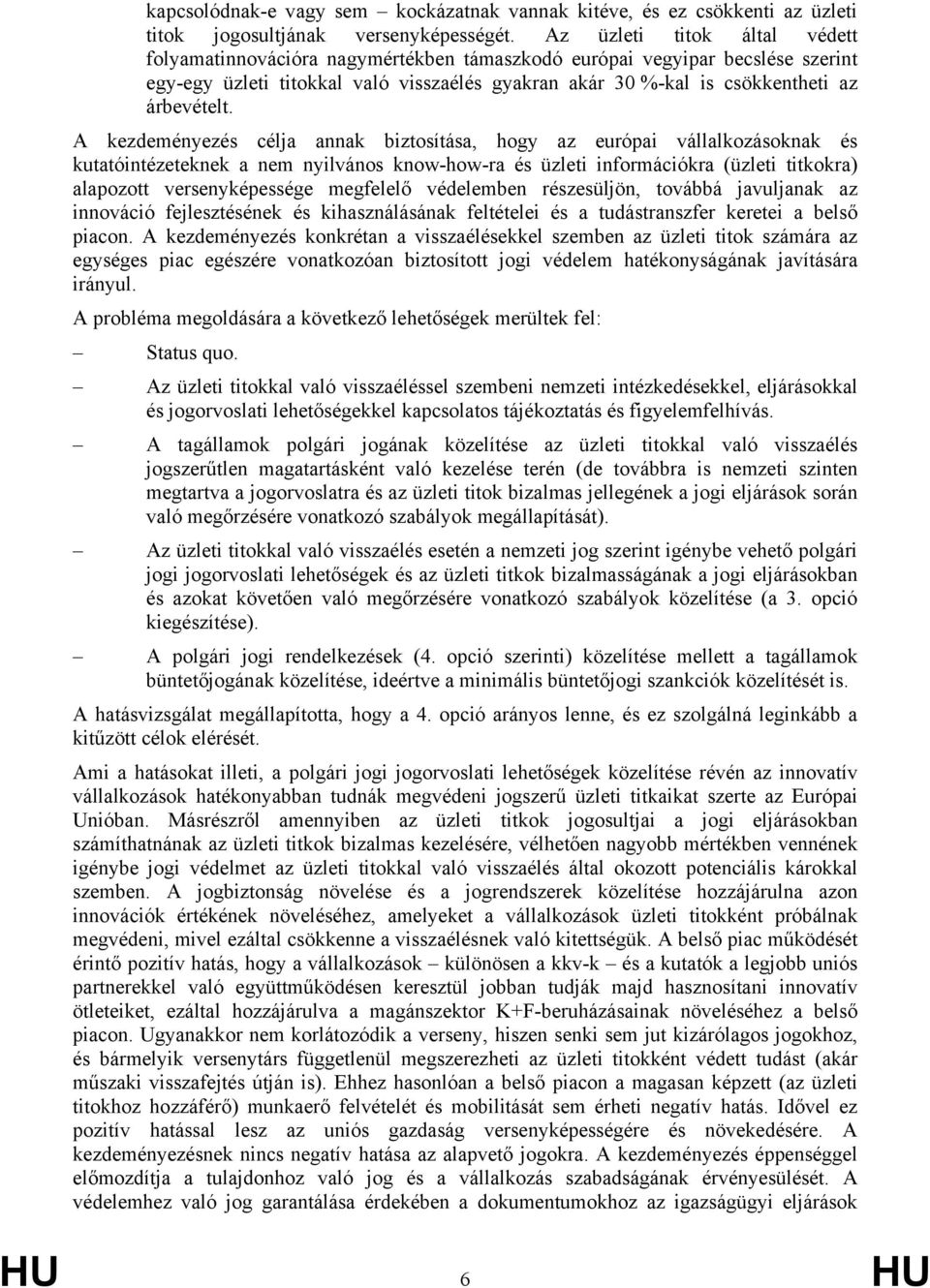 kapcsolódnak-e vagy sem – kockázatnak vannak kitéve, és ez csökkenti az üzleti titok jogosultjának versenyképességét. Az üzleti titok által védett folyamatinnovációra nagymértékben támaszkodó európai vegyipar becslése szerint egy-egy üzleti titokkal való visszaélés gyakran akár 30 %-kal is csökkentheti az árbevételt.

A kezdeményezés célja annak biztosítása, hogy az európai vállalkozásoknak és kutatóintézeteknek a nem nyilvános know-how-ra és üzleti információkra (üzleti titkokra) alapozott versenyképessége megfelelő védelemben részesüljön, továbbá javuljanak az innováció fejlesztésének és kihasználásának feltételei és a tudástranszfer keretei a belső piacon. A kezdeményezés konkrétan a visszaélésekkel szemben az üzleti titok számára az egységes piac egészére vonatkozóan biztosított jogi védelem hatékonyságának javítására irányul.

A probléma megoldására a következő lehetőségek merültek fel:

– Status quo.

– Az üzleti titokkal való visszaéléssel szembeni nemzeti intézkedésekkel, eljárásokkal és jogorvoslati lehetőségekkel kapcsolatos tájékoztatás és figyelemfelhívás.

– A tagállamok polgári jogának közelítése az üzleti titokkal való visszaélés jogszerűtlen magatartásként való kezelése terén (de továbbra is nemzeti szinten megtartva a jogorvoslatra és az üzleti titok bizalmas jellegének a jogi eljárások során való megőrzésére vonatkozó szabályok megállapítását).

– Az üzleti titokkal való visszaélés esetén a nemzeti jog szerint igénybe vehető polgári jogi jogorvoslati lehetőségek és az üzleti titkok bizalmasságának a jogi eljárásokban és azokat követően való megőrzésére vonatkozó szabályok közelítése (a 3. opció kiegészítése).

– A polgári jogi rendelkezések (4. opció szerinti) közelítése mellett a tagállamok büntetőjogának közelítése, ideértve a minimális büntetőjogi szankciók közelítését is.

A hatásvizsgálat megállapította, hogy a 4. opció arányos lenne, és ez szolgálná leginkább a kitűzött célok elérését.

Ami a hatásokat illeti, a polgári jogi jogorvoslati lehetőségek közelítése révén az innovatív vállalkozások hatékonyabban tudnák megvédeni jogszerű üzleti titkaikat szerte az Európai Unióban. Másrészről amennyiben az üzleti titkok jogosultjai a jogi eljárásokban számíthatnának az üzleti titkok bizalmas kezelésére, vélhetően nagyobb mértékben vennének igénybe jogi védelmet az üzleti titokkal való visszaélés által okozott potenciális károkkal szemben. A jogbiztonság növelése és a jogrendszerek közelítése hozzájárulna azon innovációk értékének növeléséhez, amelyeket a vállalkozások üzleti titokként próbálnak megvédeni, mivel ezáltal csökkenne a visszaélésnek való kitettségük. A belső piac működését érintő pozitív hatás, hogy a vállalkozások – különösen a kkv-k – és a kutatók a legjobb uniós partnerekkel való együttműködésen keresztül jobban tudják majd hasznosítani innovatív ötleteiket, ezáltal hozzájárulva a magánszektor K+F-beruházásainak növeléséhez a belső piacon. Ugyanakkor nem korlátozódik a verseny, hiszen senki sem jut kizárólagos jogokhoz, és bármelyik versenytárs függetlenül megszerezheti az üzleti titokként védett tudást (akár műszaki visszafejtés útján is). Ehhez hasonlóan a belső piacon a magasan képzett (az üzleti titokhoz hozzáférő) munkaerő felvételét és mobilitását sem érheti negatív hatás. Idővel ez pozitív hatással lesz az uniós gazdaság versenyképességére és növekedésére. A kezdeményezésnek nincs negatív hatása az alapvető jogokra. A kezdeményezés éppenséggel előmozdítja a tulajdonhoz való jog és a vállalkozás szabadságának érvényesülését. A védelemhez való jog garantálása érdekében a dokumentumokhoz az igazságügyi eljárások

HU 6 HU